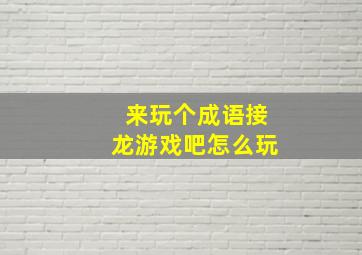 来玩个成语接龙游戏吧怎么玩